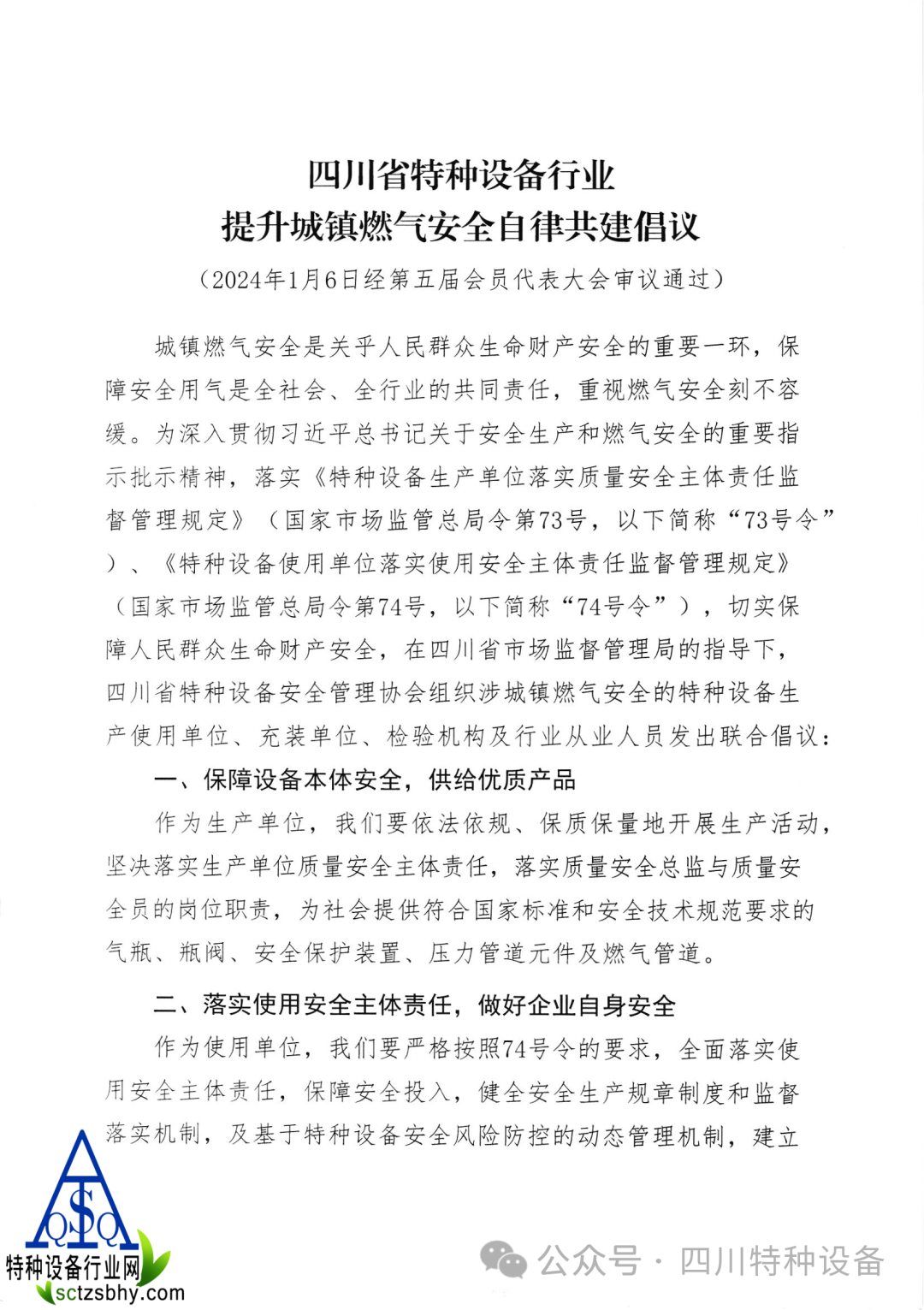 四川省特种设备行业
提升城镇燃气安全自律共建倡议

（2024年1月6日经第五届会员代表大会审议通过）

城镇燃气安全是关乎人民群众生命财产安全的重要一环，保障安全用气是全社会、全行业的共同责任，重视燃气安全刻不容缓。为深入贯彻习近平总书记关于安全生产和燃气安全的重要指示批示精神，落实《特种设备生产单位落实质量安全主体责任监督管理规定》（国家市场监管总局令第73号，以下简称“73号令”）、《特种设备使用单位落实使用安全主体责任监督管理规定》（国家市场监管总局令第74号，以下简称“74号令”），切实保障人民群众生命财产安全，在四川省市场监督管理局的指导下，四川省特种设备安全管理协会组织涉城镇燃气安全的特种设备生产使用单位、充装单位、检验机构及行业从业人员发出联合倡议：

一、保障设备本体安全，供给优质产品

作为生产单位，我们要依法依规、保质保量地开展生产活动，坚决落实生产单位质量安全主体责任，落实质量安全总监与质量安全员的岗位职责，为社会提供符合国家标准和安全技术规范要求的气瓶、瓶阀、安全保护装置、压力管道元件及燃气管道。

二、落实使用安全主体责任，做好企业自身安全

作为使用单位，我们要严格按照74号令的要求，全面落实使用安全主体责任，保障安全投入，健全安全生产规章制度和监督落实机制，及基于特种设备安全风险防控的动态管理机制，建立

QSQ
特种设备行业网
sctzsbhy.com

公众号 · 四川特种设备